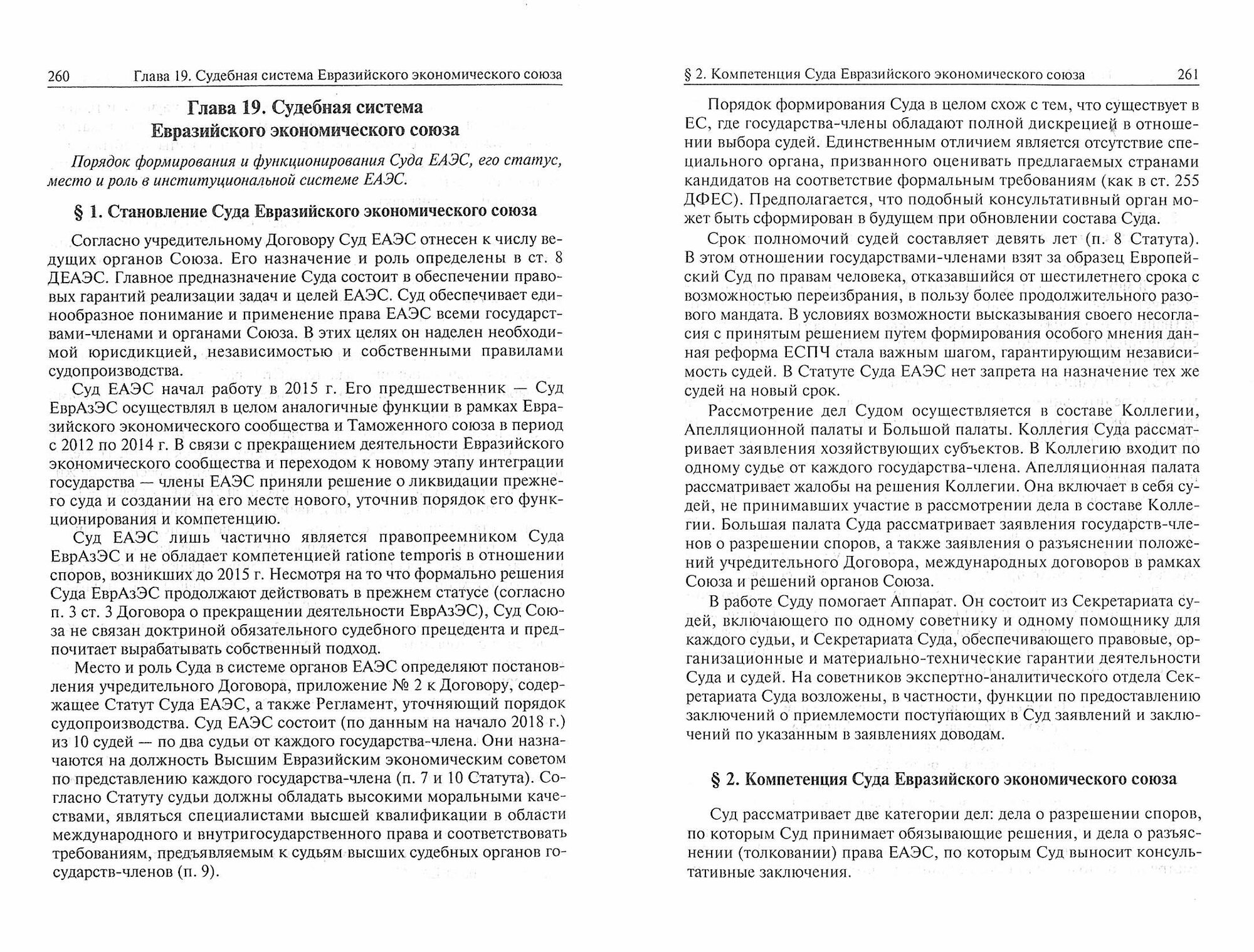 260 Глава 19. Судебная система Евразийского экономического союза

Глава 19. Судебная система Евразийского экономического союза

Порядок формирования и функционирования Суда ЕАЭС, его статус, место и роль в институциональной системе ЕАЭС.

§ 1. Становление Суда Евразийского экономического союза

Согласно учредительному Договору Суд ЕАЭС отнесен к числу ведущих органов Союза. Его назначение и роль определены в ст. 8 ДЕАЭС. Главное предназначение Суда состоит в обеспечении правовых гарантий реализации задач и целей ЕАЭС. Суд обеспечивает единообразное понимание и применение права ЕАЭС всеми государствами-членами и органами Союза. В этих целях он наделен необходимой юрисдикцией, независимостью и собственными правилами судопроизводства.

Суд ЕАЭС начал работу в 2015 г. Его предшественник — Суд ЕврАзЭС осуществлял в целом аналогичные функции в рамках Евразийского экономического сообщества и Таможенного союза в период с 2012 по 2014 г. В связи с прекращением деятельности Евразийского экономического сообщества и переходом к новому этапу интеграции государства — члены ЕАЭС приняли решение о ликвидации прежнего суда и создании на его месте нового, уточнив порядок его функционирования и компетенцию.

Суд ЕАЭС лишь частично является правопреемником Суда ЕврАзЭС и не обладает компетенцией ratione temporis в отношении споров, возникших до 2015 г. Несмотря на то что формально решения Суда ЕврАзЭС продолжают действовать в прежнем статусе (согласно п. 3 ст. 3 Договора о прекращении деятельности ЕврАзЭС), Суд Союза не связан доктриной обязательного судебного прецедента и предпочитает вырабатывать собственный подход.

Место и роль Суда в системе органов ЕАЭС определяют постановления учредительного Договора, приложение № 2 к Договору, содержащее Статут Суда ЕАЭС, а также Регламент, уточняющий порядок судопроизводства. Суд ЕАЭС состоит (по данным на начало 2018 г.) из 10 судей — по два судьи от каждого государства-члена. Они назначаются на должность Высшим Евразийским экономическим советом по представлению каждого государства-члена (п. 7 и 10 Статута). Согласно Статуту судьи должны обладать высокими моральными качествами, являться специалистами высшей квалификации в области международного и внутригосударственного права и соответствовать требованиям, предъявляемым к судьям высших судебных органов государств-членов (п. 9).

§ 2. Компетенция Суда Евразийского экономического союза 261

Порядок формирования Суда в целом схож с тем, что существует в ЕС, где государства-члены обладают полной дискрецией в отношении выбора судей. Единственным отличием является отсутствие специального органа, призванного оценивать предлагаемых странами кандидатов на соответствие формальным требованиям (как в ст. 255 ДФЕС). Предполагается, что подобный консультативный орган может быть сформирован в будущем при обновлении состава Суда.

Срок полномочий судей составляет девять лет (п. 8 Статута). В этом отношении государствами-членами взят за образец Европейский Суд по правам человека, отказавшийся от шестилетнего срока с возможностью переизбрания, в пользу более продолжительного разового мандата. В условиях возможности высказывания своего несогласия с принятым решением путем формирования особого мнения данная реформа ЕСПЧ стала важным шагом, гарантирующим независимость судей. В Статуте Суда ЕАЭС нет запрета на назначение тех же судей на новый срок.

Рассмотрение дел Судом осуществляется в составе Коллегии, Апелляционной палаты и Большой палаты. Коллегия Суда рассматривает заявления хозяйствующих субъектов. В Коллегию входит по одному судье от каждого государства-члена. Апелляционная палата рассматривает жалобы на решения Коллегии. Она включает в себя судей, не принимавших участие в рассмотрении дела в составе Коллегии. Большая палата Суда рассматривает заявления государств-членов о разрешении споров, а также заявления о разъяснении положений учредительного Договора, международных договоров в рамках Союза и решений органов Союза.

В работе Суду помогает Аппарат. Он состоит из Секретариата судей, включающего по одному советнику и одному помощнику для каждого судьи, и Секретариата Суда, обеспечивающего правовые, организационные и материально-технические гарантии деятельности Суда и судей. На советников экспертно-аналитического отдела Секретариата Суда возложены, в частности, функции по предоставлению заключений о приемлемости поступающих в Суд заявлений и заключений по указанным в заявлениях доводам.

§ 2. Компетенция Суда Евразийского экономического союза

Суд рассматривает две категории дел: дела о разрешении споров, по которым Суд принимает обязывающие решения, и дела о разъяснении (толковании) права ЕАЭС, по которым Суд выносит консультативные заключения.